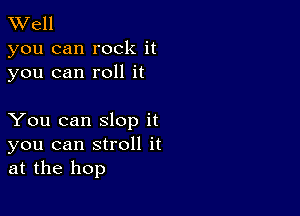 Well
you can rock it
you can roll it

You can slop it
you can stroll it
at the hop